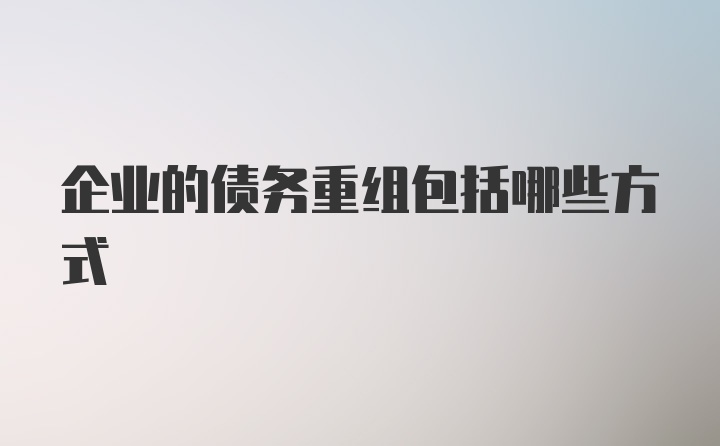 企业的债务重组包括哪些方式